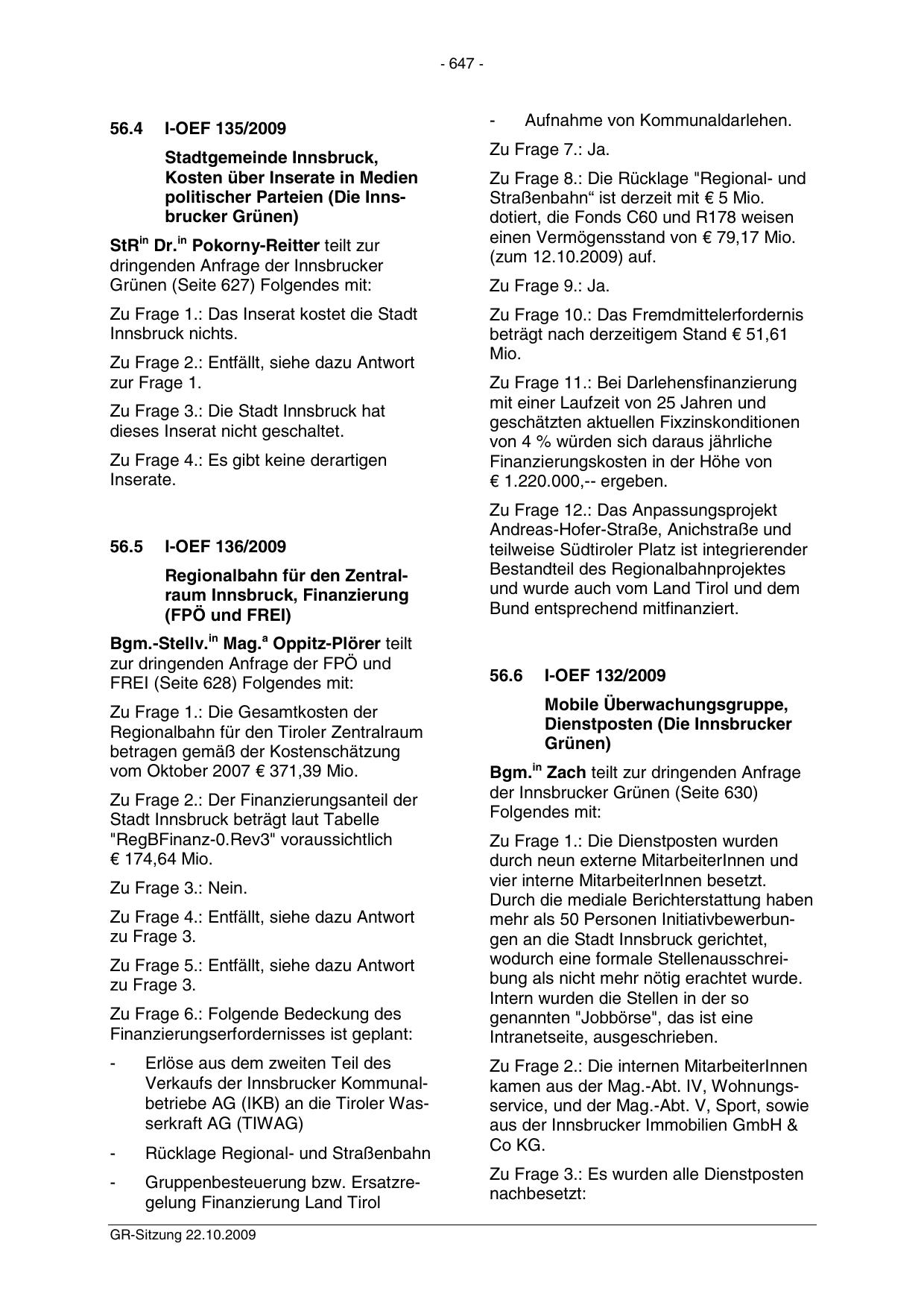 - 647 -

56.4 I-OEF 135/2009

Stadtgemeinde Innsbruck, Kosten über Inserate in Medien politischer Parteien (Die Innsbrucker Grünen)

StR$^{in}$ Dr.$^{in}$ Pokorny-Reitter teilt zur dringenden Anfrage der Innsbrucker Grünen (Seite 627) Folgendes mit:

Zu Frage 1.: Das Inserat kostet die Stadt Innsbruck nichts.

Zu Frage 2.: Entfällt, siehe dazu Antwort zur Frage 1.

Zu Frage 3.: Die Stadt Innsbruck hat dieses Inserat nicht geschaltet.

Zu Frage 4.: Es gibt keine derartigen Inserate.

56.5 I-OEF 136/2009

Regionalbahn für den Zentralraum Innsbruck, Finanzierung (FPÖ und FREI)

Bgm.-Stellv.$^{in}$ Mag.$^{a}$ Oppitz-Plörer teilt zur dringenden Anfrage der FPÖ und FREI (Seite 628) Folgendes mit:

Zu Frage 1.: Die Gesamtkosten der Regionalbahn für den Tiroler Zentralraum betragen gemäß der Kostenschätzung vom Oktober 2007 € 371,39 Mio.

Zu Frage 2.: Der Finanzierungsanteil der Stadt Innsbruck beträgt laut Tabelle "RegBFinanz-0.Rev3" voraussichtlich € 174,64 Mio.

Zu Frage 3.: Nein.

Zu Frage 4.: Entfällt, siehe dazu Antwort zu Frage 3.

Zu Frage 5.: Entfällt, siehe dazu Antwort zu Frage 3.

Zu Frage 6.: Folgende Bedeckung des Finanzierungserfordernisses ist geplant:

- Erlöse aus dem zweiten Teil des Verkaufs der Innsbrucker Kommunalbetriebe AG (IKB) an die Tiroler Wasserkraft AG (TIWAG)

- Rücklage Regional- und Straßenbahn

- Gruppenbesteuerung bzw. Ersatzregelung Finanzierung Land Tirol

- Aufnahme von Kommunaldarlehen.

Zu Frage 7.: Ja.

Zu Frage 8.: Die Rücklage "Regional- und Straßenbahn“ ist derzeit mit € 5 Mio. dotiert, die Fonds C60 und R178 weisen einen Vermögensstand von € 79,17 Mio. (zum 12.10.2009) auf.

Zu Frage 9.: Ja.

Zu Frage 10.: Das Fremdmittelerfordernis beträgt nach derzeitigem Stand € 51,61 Mio.

Zu Frage 11.: Bei Darlehensfinanzierung mit einer Laufzeit von 25 Jahren und geschätzten aktuellen Fixzinskonditionen von 4 % würden sich daraus jährliche Finanzierungskosten in der Höhe von € 1.220.000,-- ergeben.

Zu Frage 12.: Das Anpassungsprojekt Andreas-Hofer-Straße, Anichstraße und teilweise Südtiroler Platz ist integrierender Bestandteil des Regionalbahnprojektes und wurde auch vom Land Tirol und dem Bund entsprechend mitfinanziert.

56.6 I-OEF 132/2009

Mobile Überwachungsgruppe, Dienstposten (Die Innsbrucker Grünen)

Bgm.$^{in}$ Zach teilt zur dringenden Anfrage der Innsbrucker Grünen (Seite 630) Folgendes mit:

Zu Frage 1.: Die Dienstposten wurden durch neun externe MitarbeiterInnen und vier interne MitarbeiterInnen besetzt. Durch die mediale Berichterstattung haben mehr als 50 Personen Initiativbewerbungen an die Stadt Innsbruck gerichtet, wodurch eine formale Stellenausschreibung als nicht mehr nötig erachtet wurde. Intern wurden die Stellen in der so genannten "Jobbörse", das ist eine Intranetseite, ausgeschrieben.

Zu Frage 2.: Die internen MitarbeiterInnen kamen aus der Mag.-Abt. IV, Wohnungsservice, und der Mag.-Abt. V, Sport, sowie aus der Innsbrucker Immobilien GmbH & Co KG.

Zu Frage 3.: Es wurden alle Dienstposten nachbesetzt:

GR-Sitzung 22.10.2009